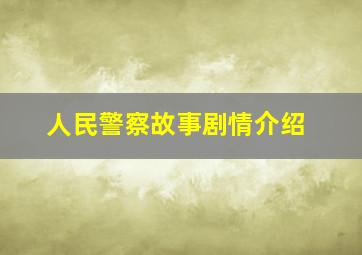 人民警察故事剧情介绍